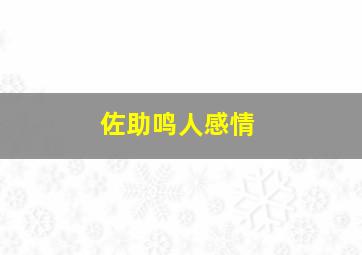 佐助鸣人感情